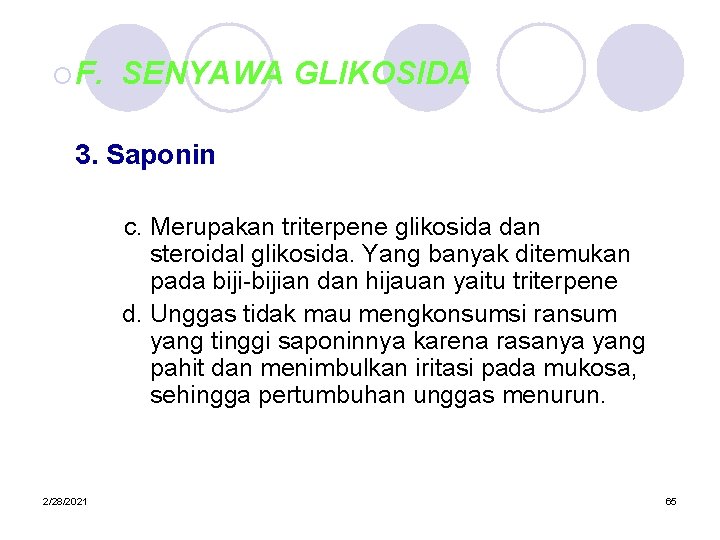 F. SENYAWA GLIKOSIDA

3. Saponin

c. Merupakan triterpene glikosida dan steroidal glikosida. Yang banyak ditemukan pada biji-bijian dan hijauan yaitu triterpene

d. Unggas tidak mau mengkonsumsi ransum yang tinggi saponinnya karena rasanya yang pahit dan menimbulkan iritasi pada mukosa, sehingga pertumbuhan unggas menurun.

2/28/2021

65